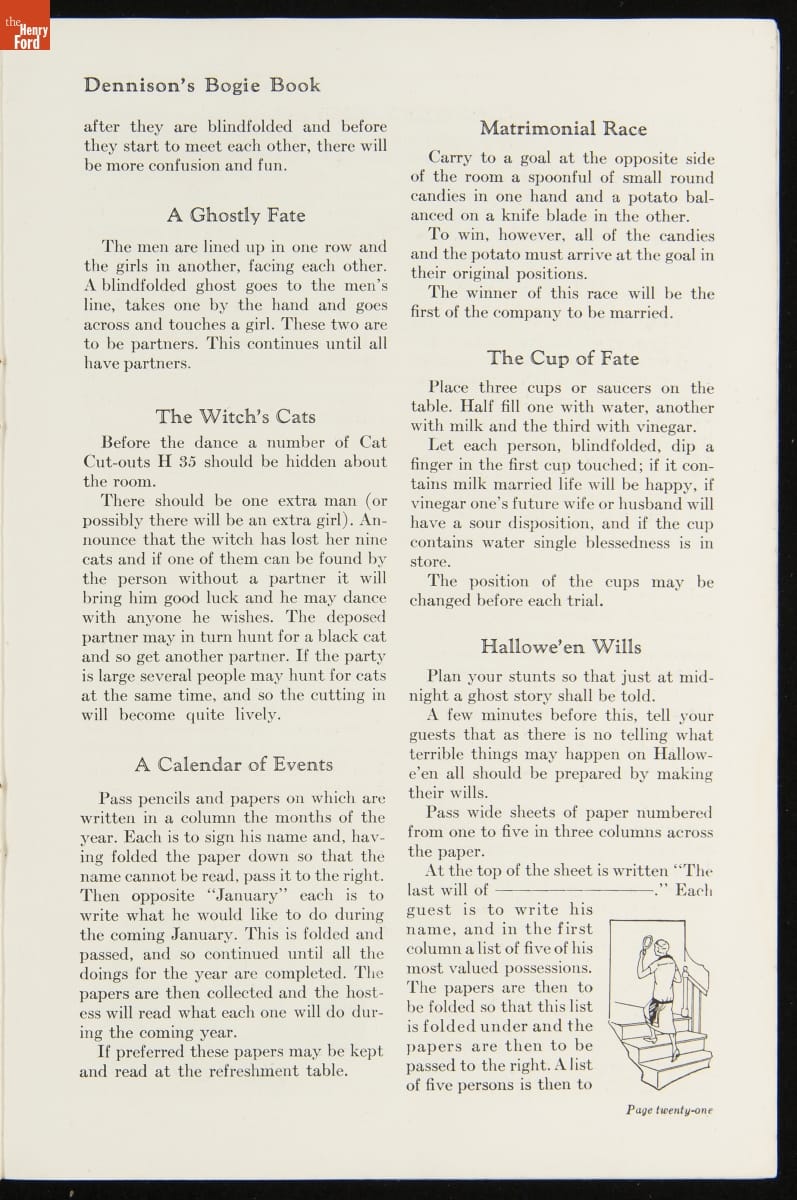 the Henry Ford

Dennison's Bogie Book

after they are blindfolded and before they start to meet each other, there will be more confusion and fun.

A Ghostly Fate

The men are lined up in one row and the girls in another, facing each other. A blindfolded ghost goes to the men's line, takes one by the hand and goes across and touches a girl. These two are to be partners. This continues until all have partners.

The Witch's Cats

Before the dance a number of Cat Cut-outs H 35 should be hidden about the room.

There should be one extra man (or possibly there will be an extra girl). Announce that the witch has lost her nine cats and if one of them can be found by the person without a partner it will bring him good luck and he may dance with anyone he wishes. The deposed partner may in turn hunt for a black cat and so get another partner. If the party is large several people may hunt for cats at the same time, and so the cutting in will become quite lively.

A Calendar of Events

Pass pencils and papers on which are written in a column the months of the year. Each is to sign his name and, having folded the paper down so that the name cannot be read, pass it to the right. Then opposite "January" each is to write what he would like to do during the coming January. This is folded and passed, and so continued until all the doings for the year are completed. The papers are then collected and the hostess will read what each one will do during the coming year.

If preferred these papers may be kept and read at the refreshment table.

Matrimonial Race

Carry to a goal at the opposite side of the room a spoonful of small round candies in one hand and a potato balanced on a knife blade in the other.

To win, however, all of the candies and the potato must arrive at the goal in their original positions.

The winner of this race will be the first of the company to be married.

The Cup of Fate

Place three cups or saucers on the table. Half fill one with water, another with milk and the third with vinegar.

Let each person, blindfolded, dip a finger in the first cup touched; if it contains milk married life will be happy, if vinegar one's future wife or husband will have a sour disposition, and if the cup contains water single blessedness is in store.

The position of the cups may be changed before each trial.

Hallowe'en Wills

Plan your stunts so that just at midnight a ghost story shall be told.

A few minutes before this, tell your guests that as there is no telling what terrible things may happen on Hallowe'en all should be prepared by making their wills.

Pass wide sheets of paper numbered from one to five in three columns across the paper.

At the top of the sheet is written "The last will of ——————." Each guest is to write his name, and in the first column a list of five of his most valued possessions. The papers are then to be folded so that this list is folded under and the papers are then to be passed to the right. A list of five persons is then to

Page twenty-one